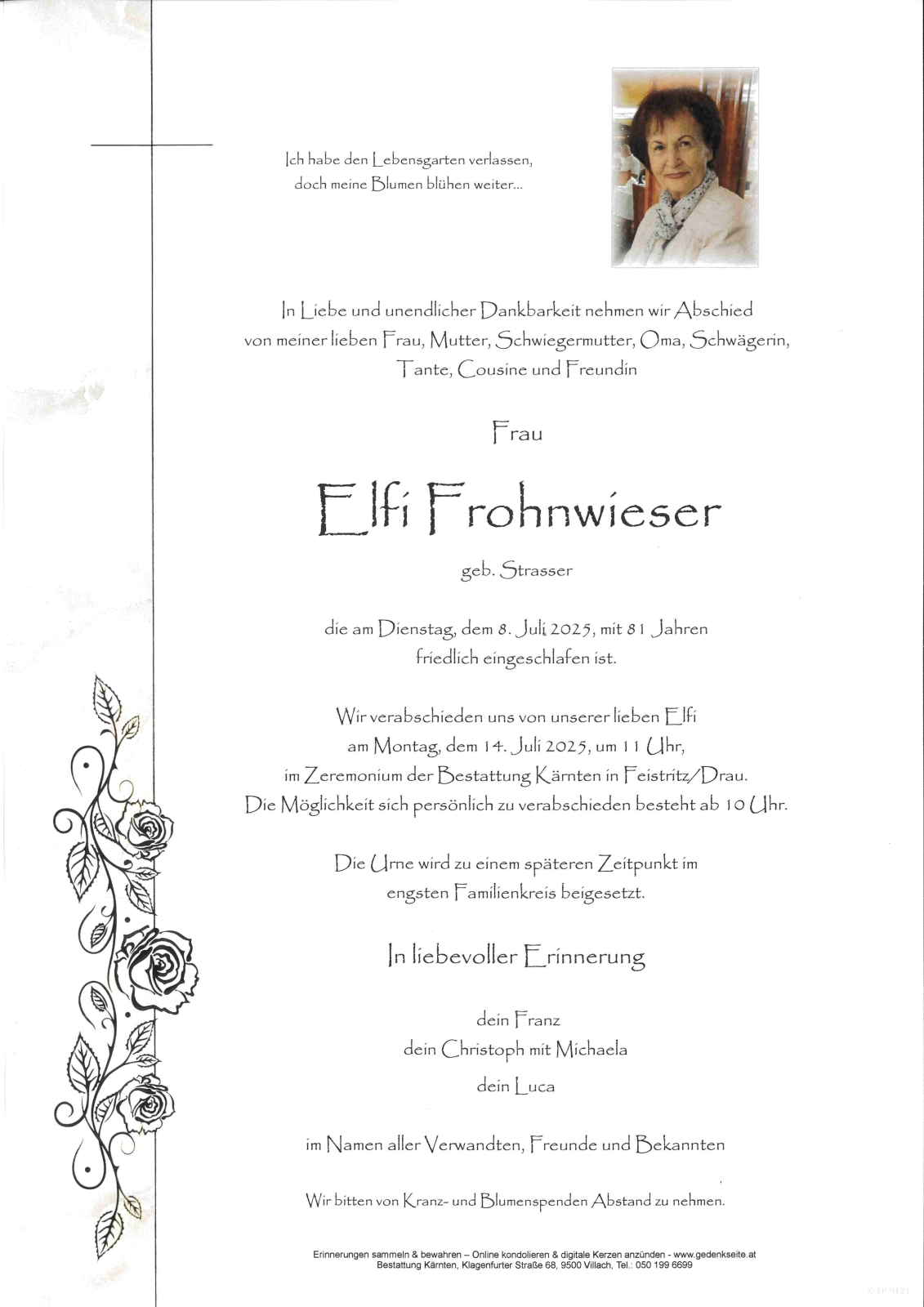 Ich habe den Lebensgarten verlassen, doch meine Blumen blühen weiter...

In Liebe und unendlicher Dankbarkeit nehmen wir Abschied von meiner lieben Frau, Mutter, Schwiegermutter, Oma, Schwägerin, Tante, Cousine und Freundin

Frau

Elfi Frohnwieser

geb. Strasser

die am Dienstag, dem 8. Juli 2025, mit 81 Jahren friedlich eingeschlafen ist.

Wir verabschieden uns von unserer lieben Elfi am Montag, dem 14. Juli 2025, um 11 Uhr, im Zeremonium der Bestattung Kärnten in Feistritz/Drau. Die Möglichkeit sich persönlich zu verabschieden besteht ab 10 Uhr.

Die Urne wird zu einem späteren Zeitpunkt im engsten Familienkreis beigesetzt.

In liebevoller Erinnerung

dein Franz
dein Christoph mit Michaela
dein Luca

im Namen aller Verwandten, Freunde und Bekannten

Wir bitten von Kranz- und Blumenspenden Abstand zu nehmen.

Erinnerungen sammeln & bewahren – Online kondolieren & digitale Kerzen anzünden - www.gedenkseite.at
Bestattung Kärnten, Klagenfurter Straße 68, 9500 Villach, Tel.: 050 199 6699